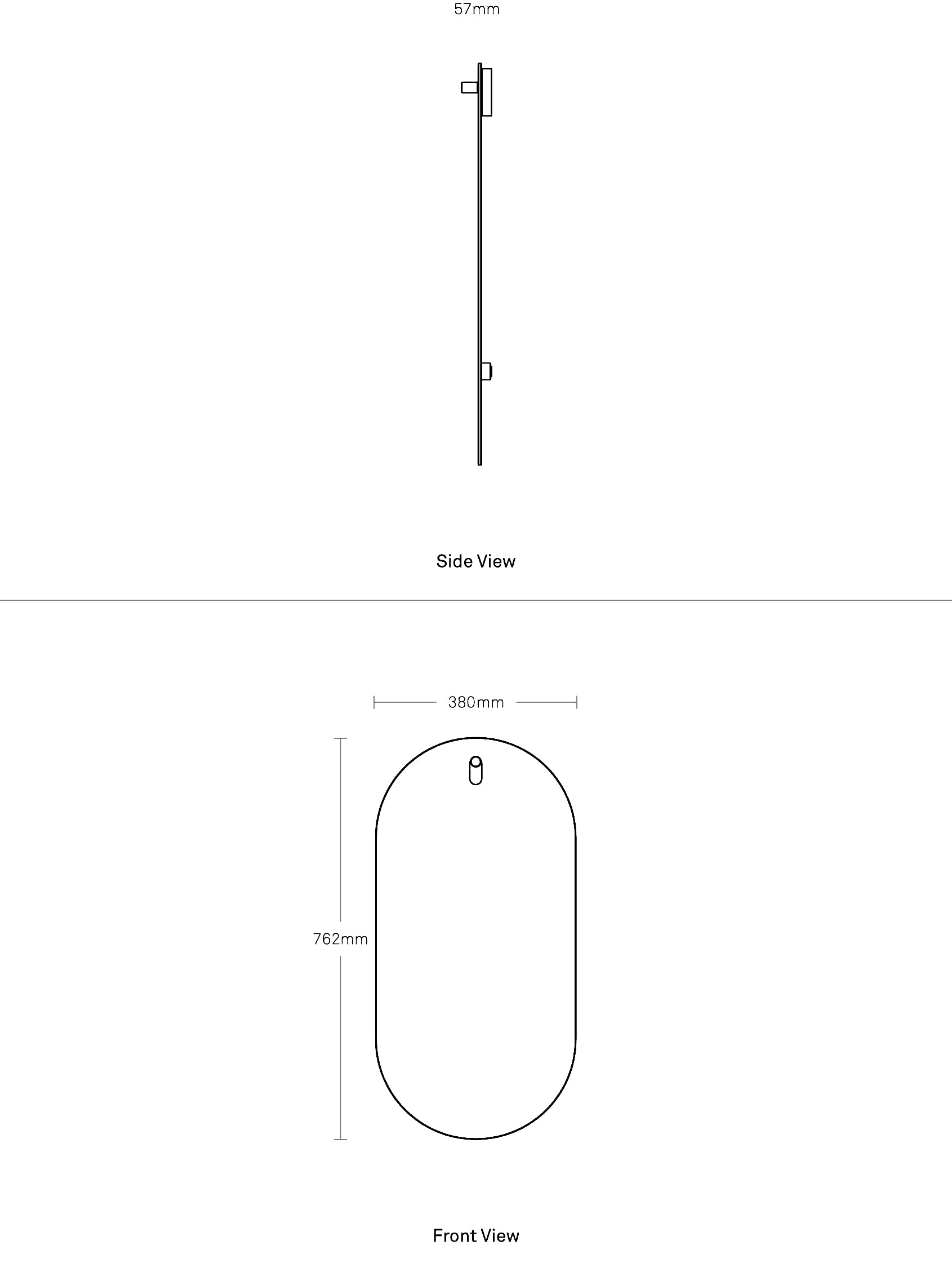 57mm

Side View

380mm

762mm

Front View